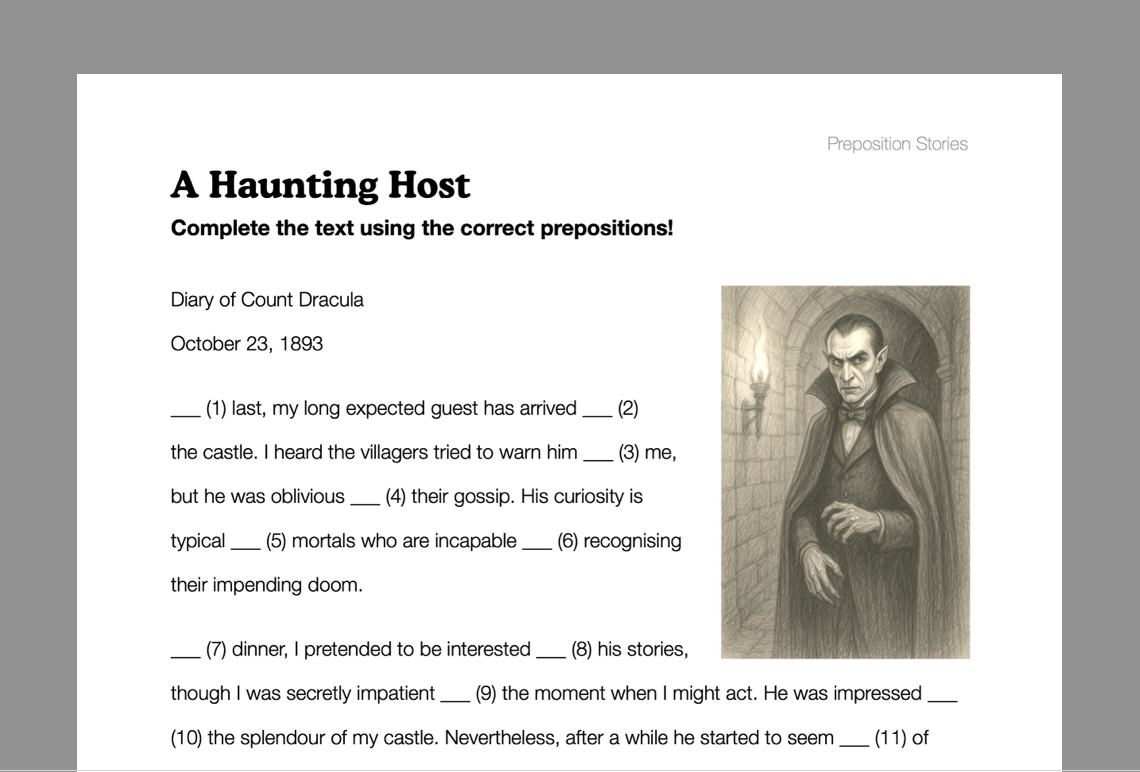 Preposition Stories

A Haunting Host

Complete the text using the correct prepositions!

Diary of Count Dracula

October 23, 1893

___ (1) last, my long expected guest has arrived ___ (2) the castle. I heard the villagers tried to warn him ___ (3) me, but he was oblivious ___ (4) their gossip. His curiosity is typical ___ (5) mortals who are incapable ___ (6) recognising their impending doom.

___ (7) dinner, I pretended to be interested ___ (8) his stories, though I was secretly impatient ___ (9) the moment when I might act. He was impressed ___ (10) the splendour of my castle. Nevertheless, after a while he started to seem ___ (11) of